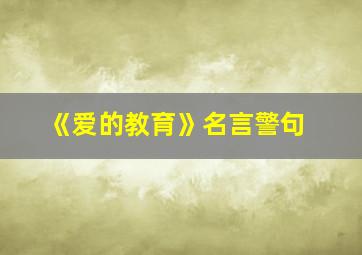 《爱的教育》名言警句